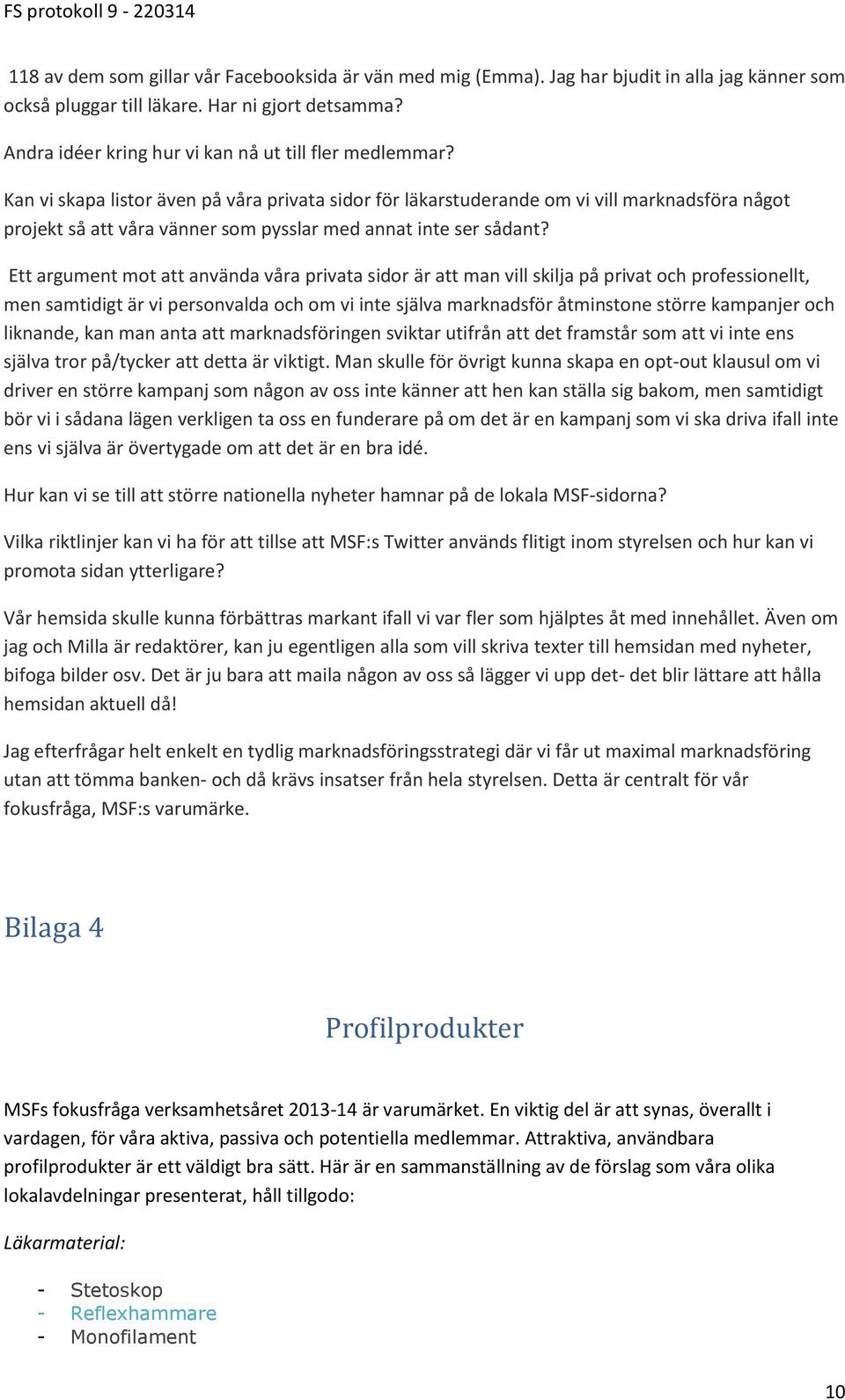 FS protokoll 9 - 220314

118 av dem som gillar vår Facebooksida är vän med mig (Emma). Jag har bjudit in alla jag känner som också pluggar till läkare. Har ni gjort detsamma?

Andra idéer kring hur vi kan nå ut till fler medlemmar?

Kan vi skapa listor även på våra privata sidor för läkarstuderande om vi vill marknadsföra något projekt så att våra vänner som pysslar med annat inte ser sådant?

Ett argument mot att använda våra privata sidor är att man vill skilja på privat och professionellt, men samtidigt är vi personvalda och om vi inte själva marknadsför åtminstone större kampanjer och liknande, kan man anta att marknadsföringen sviktar utifrån att det framstår som att vi inte ens själva tror på/tycker att detta är viktigt. Man skulle för övrigt kunna skapa en opt-out klausul om vi driver en större kampanj som någon av oss inte känner att hen kan ställa sig bakom, men samtidigt bör vi i sådana lägen verkligen ta oss en funderare på om det är en kampanj som vi ska driva ifall inte ens vi själva är övertygade om att det är en bra idé.

Hur kan vi se till att större nationella nyheter hamnar på de lokala MSF-sidorna?

Vilka riktlinjer kan vi ha för att tillse att MSF:s Twitter används flitigt inom styrelsen och hur kan vi promota sidan ytterligare?

Vår hemsida skulle kunna förbättras markant ifall vi var fler som hjälptes åt med innehållet. Även om jag och Milla är redaktörer, kan ju egentligen alla som vill skriva texter till hemsidan med nyheter, bifoga bilder osv. Det är ju bara att maila någon av oss så lägger vi upp det- det blir lättare att hålla hemsidan aktuell då!

Jag efterfrågar helt enkelt en tydlig marknadsföringsstrategi där vi får ut maximal marknadsföring utan att tömma banken- och då krävs insatser från hela styrelsen. Detta är centralt för vår fokusfråga, MSF:s varumärke.

Bilaga 4

Profilprodukter

MSFs fokusfråga verksamhetsåret 2013-14 är varumärket. En viktig del är att synas, överallt i vardagen, för våra aktiva, passiva och potentiella medlemmar. Attraktiva, användbara profilprodukter är ett väldigt bra sätt. Här är en sammanställning av de förslag som våra olika lokalavdelningar presenterat, håll tillgodo:

Läkarmaterial:

- Stetoskop
- Reflexhammare
- Monofilament

10